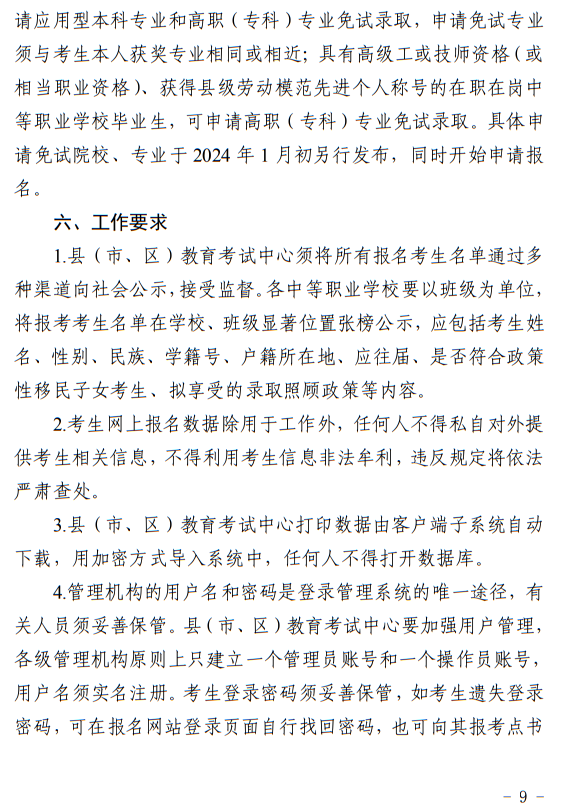 请应用型本科专业和高职（专科）专业免试录取，申请免试专业须与考生本人获奖专业相同或相近；具有高级工或技师资格（或相当职业资格）、获得县级劳动模范先进个人称号的在职在岗中等职业学校毕业生，可申请高职（专科）专业免试录取。具体申请免试院校、专业于 2024 年 1 月初另行发布，同时开始申请报名。

六、工作要求

1.县（市、区）教育考试中心须将所有报名考生名单通过多种渠道向社会公示，接受监督。各中等职业学校要以班级为单位，将报考考生名单在学校、班级显著位置张榜公示，应包括考生姓名、性别、民族、学籍号、户籍所在地、应往届、是否符合政策性移民子女考生、拟享受的录取照顾政策等内容。

2.考生网上报名数据除用于工作外，任何人不得私自对外提供考生相关信息，不得利用考生信息非法牟利，违反规定将依法严肃查处。

3.县（市、区）教育考试中心打印数据由客户端子系统自动下载，用加密方式导入系统中，任何人不得打开数据库。

4.管理机构的用户名和密码是登录管理系统的唯一途径，有关人员须妥善保管。县（市、区）教育考试中心要加强用户管理，各级管理机构原则上只建立一个管理员账号和一个操作员账号，用户名须实名注册。考生登录密码须妥善保管，如考生遗失登录密码，可在报名网站登录页面自行找回密码，也可向其报考点书

－ 9 －